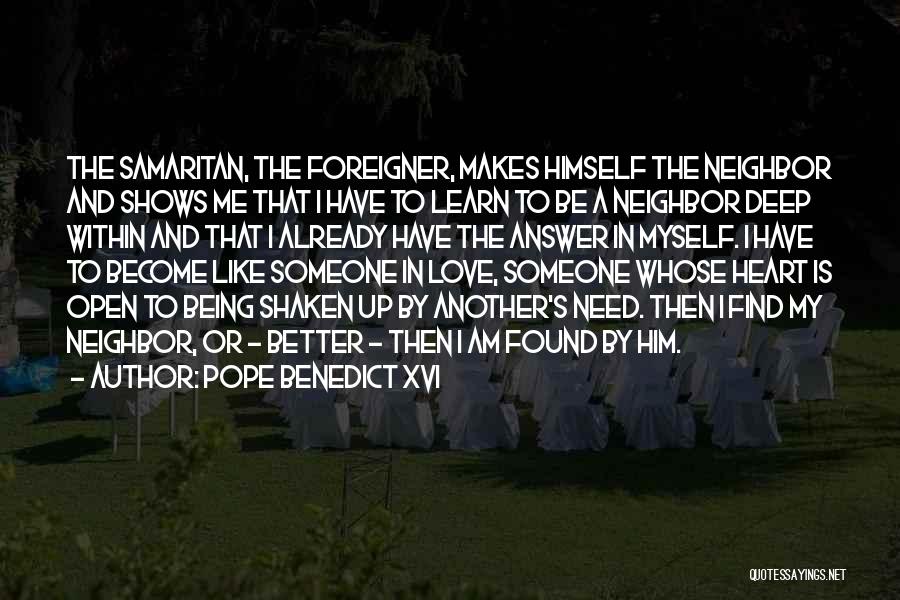 THE SAMARITAN, THE FOREIGNER, MAKES HIMSELF THE NEIGHBOR AND SHOWS ME THAT I HAVE TO LEARN TO BE A NEIGHBOR DEEP WITHIN AND THAT I ALREADY HAVE THE ANSWER IN MYSELF. I HAVE TO BECOME LIKE SOMEONE IN LOVE, SOMEONE WHOSE HEART IS OPEN TO BEING SHAKEN UP BY ANOTHER'S NEED. THEN I FIND MY NEIGHBOR, OR - BETTER - THEN I AM FOUND BY HIM.
- AUTHOR: POPE BENEDICT XVI

QUOTESSAYINGS.NET